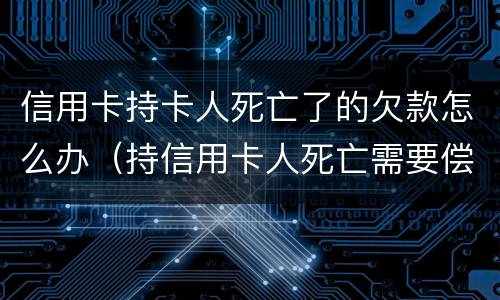 信用卡持卡人死亡了的欠款怎么办（持信用卡人死亡需要偿